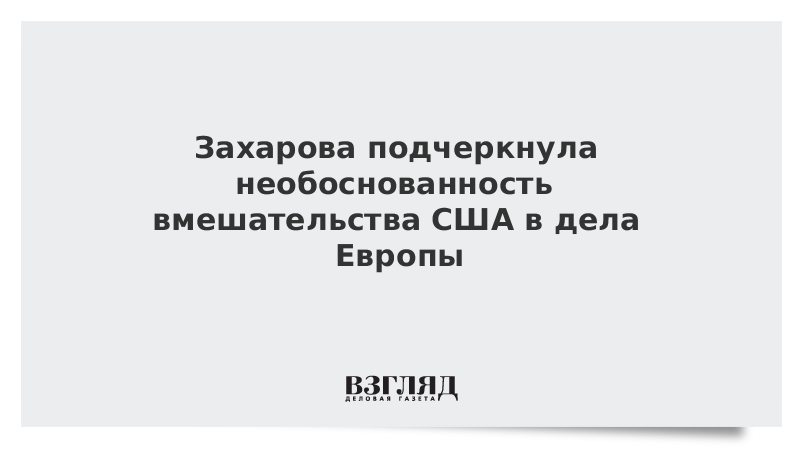 Захарова подчеркнула необоснованность вмешательства США в дела Европы

ВЗГЛЯД
ДЕЛОВАЯ ГАЗЕТА